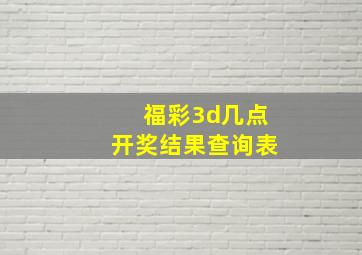 福彩3d几点
开奖结果查询表